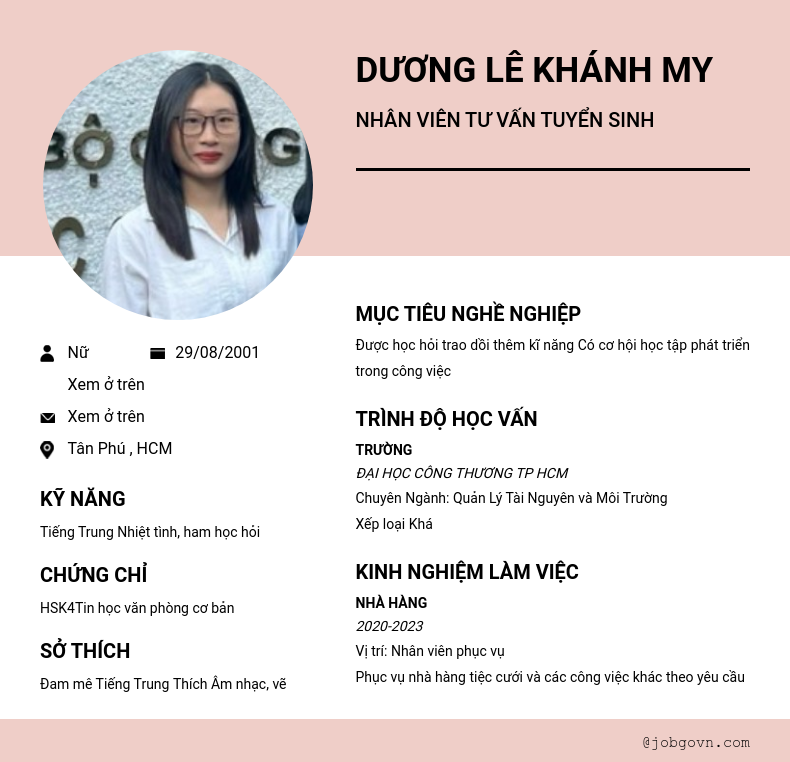 DƯƠNG LÊ KHÁNH MY

NHÂN VIÊN TƯ VẤN TUYỂN SINH

Nữ

29/08/2001

Xem ở trên

Xem ở trên

Tân Phú , HCM

KỸ NĂNG

Tiếng Trung Nhiệt tình, ham học hỏi

CHỨNG CHỈ

HSK4Tin học văn phòng cơ bản

SỞ THÍCH

Đam mê Tiếng Trung Thích Âm nhạc, vẽ

MỤC TIÊU NGHỀ NGHIỆP

Được học hỏi trao dồi thêm kĩ năng Có cơ hội học tập phát triển trong công việc

TRÌNH ĐỘ HỌC VẤN

TRƯỜNG

ĐẠI HỌC CÔNG THƯƠNG TP HCM

Chuyên Ngành: Quản Lý Tài Nguyên và Môi Trường

Xếp loại Khá

KINH NGHIỆM LÀM VIỆC

NHÀ HÀNG

2020-2023

Vị trí: Nhân viên phục vụ

Phục vụ nhà hàng tiệc cưới và các công việc khác theo yêu cầu

@jobgovn.com